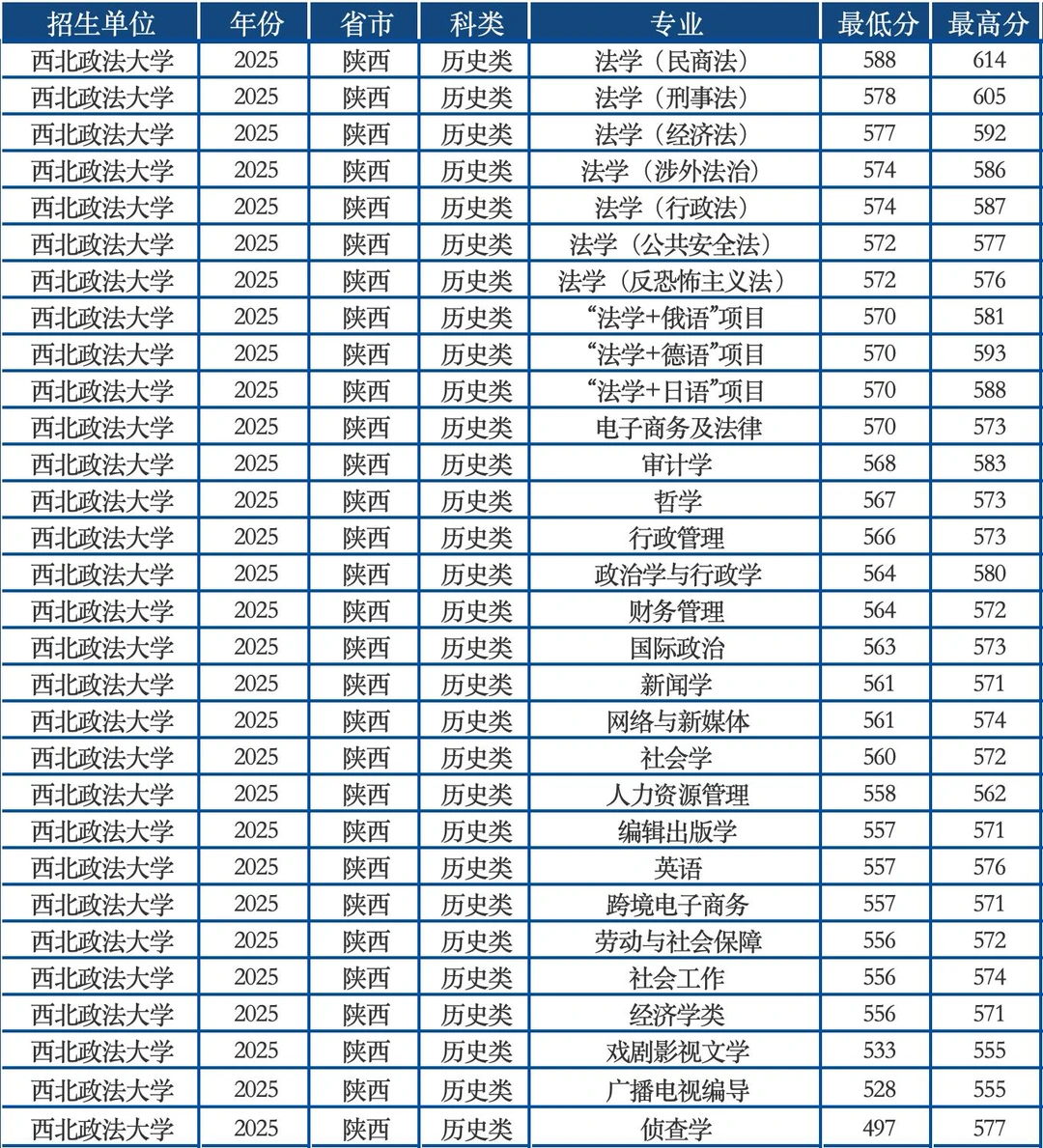 | 招生单位 | 年份 | 省市 | 科类 | 专业 | 最低分 | 最高分 |
|---|---|---|---|---|---|---|
| 西北政法大学 | 2025 | 陕西 | 历史类 | 法学（民商法） | 588 | 614 |
| 西北政法大学 | 2025 | 陕西 | 历史类 | 法学（刑事法） | 578 | 605 |
| 西北政法大学 | 2025 | 陕西 | 历史类 | 法学（经济法） | 577 | 592 |
| 西北政法大学 | 2025 | 陕西 | 历史类 | 法学（涉外法治） | 574 | 586 |
| 西北政法大学 | 2025 | 陕西 | 历史类 | 法学（行政法） | 574 | 587 |
| 西北政法大学 | 2025 | 陕西 | 历史类 | 法学（公共安全法） | 572 | 577 |
| 西北政法大学 | 2025 | 陕西 | 历史类 | 法学（反恐怖主义法） | 572 | 576 |
| 西北政法大学 | 2025 | 陕西 | 历史类 | “法学+俄语”项目 | 570 | 581 |
| 西北政法大学 | 2025 | 陕西 | 历史类 | “法学+德语”项目 | 570 | 593 |
| 西北政法大学 | 2025 | 陕西 | 历史类 | “法学+日语”项目 | 570 | 588 |
| 西北政法大学 | 2025 | 陕西 | 历史类 | 电子商务及法律 | 570 | 573 |
| 西北政法大学 | 2025 | 陕西 | 历史类 | 审计学 | 568 | 583 |
| 西北政法大学 | 2025 | 陕西 | 历史类 | 哲学 | 567 | 573 |
| 西北政法大学 | 2025 | 陕西 | 历史类 | 行政管理 | 566 | 573 |
| 西北政法大学 | 2025 | 陕西 | 历史类 | 政治学与行政学 | 564 | 580 |
| 西北政法大学 | 2025 | 陕西 | 历史类 | 财务管理 | 564 | 572 |
| 西北政法大学 | 2025 | 陕西 | 历史类 | 国际政治 | 563 | 573 |
| 西北政法大学 | 2025 | 陕西 | 历史类 | 新闻学 | 561 | 571 |
| 西北政法大学 | 2025 | 陕西 | 历史类 | 网络与新媒体 | 561 | 574 |
| 西北政法大学 | 2025 | 陕西 | 历史类 | 社会学 | 560 | 572 |
| 西北政法大学 | 2025 | 陕西 | 历史类 | 人力资源管理 | 558 | 562 |
| 西北政法大学 | 2025 | 陕西 | 历史类 | 编辑出版学 | 557 | 571 |
| 西北政法大学 | 2025 | 陕西 | 历史类 | 英语 | 557 | 576 |
| 西北政法大学 | 2025 | 陕西 | 历史类 | 跨境电子商务 | 557 | 571 |
| 西北政法大学 | 2025 | 陕西 | 历史类 | 劳动与社会保障 | 556 | 572 |
| 西北政法大学 | 2025 | 陕西 | 历史类 | 社会工作 | 556 | 574 |
| 西北政法大学 | 2025 | 陕西 | 历史类 | 经济学类 | 556 | 571 |
| 西北政法大学 | 2025 | 陕西 | 历史类 | 戏剧影视文学 | 533 | 555 |
| 西北政法大学 | 2025 | 陕西 | 历史类 | 广播电视编导 | 528 | 555 |
| 西北政法大学 | 2025 | 陕西 | 历史类 | 侦查学 | 497 | 577 |